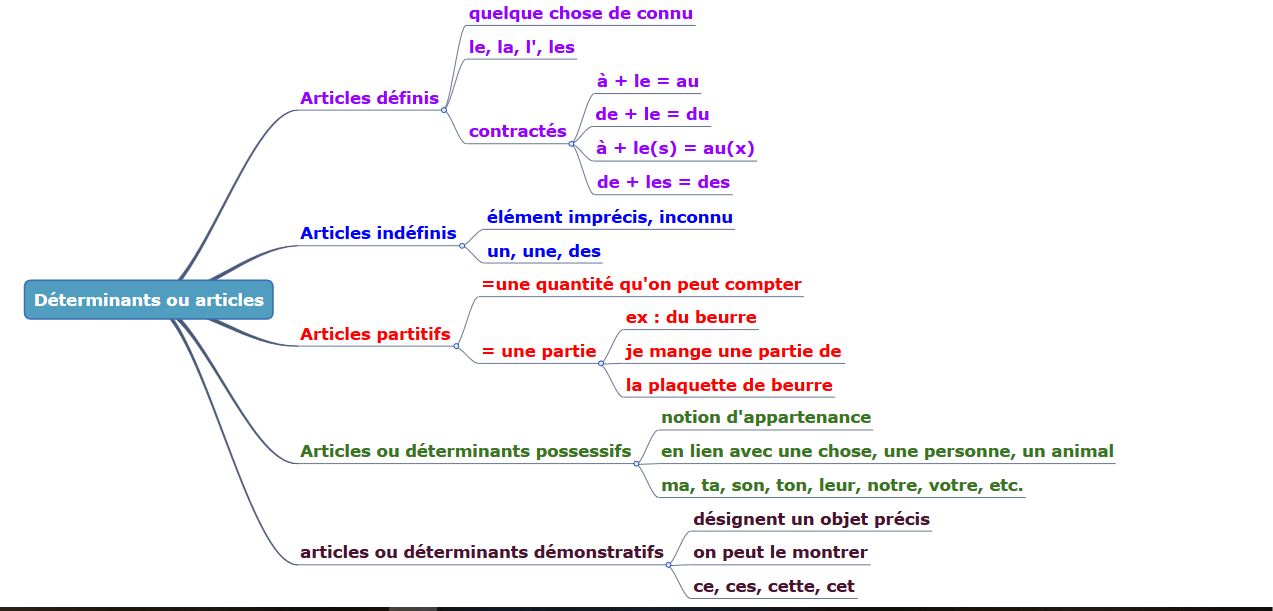 Déterminants ou articles

Articles définis
quelque chose de connu
le, la, l', les
contractés
à + le = au
de + le = du
à + le(s) = au(x)
de + les = des

Articles indéfinis
élément imprécis, inconnu
un, une, des

Articles partitifs
=une quantité qu'on peut compter
= une partie
ex : du beurre
je mange une partie de
la plaquette de beurre

Articles ou déterminants possessifs
notion d'appartenance
en lien avec une chose, une personne, un animal
ma, ta, son, ton, leur, notre, votre, etc.

articles ou déterminants démonstratifs
désignent un objet précis
on peut le montrer
ce, ces, cette, cet